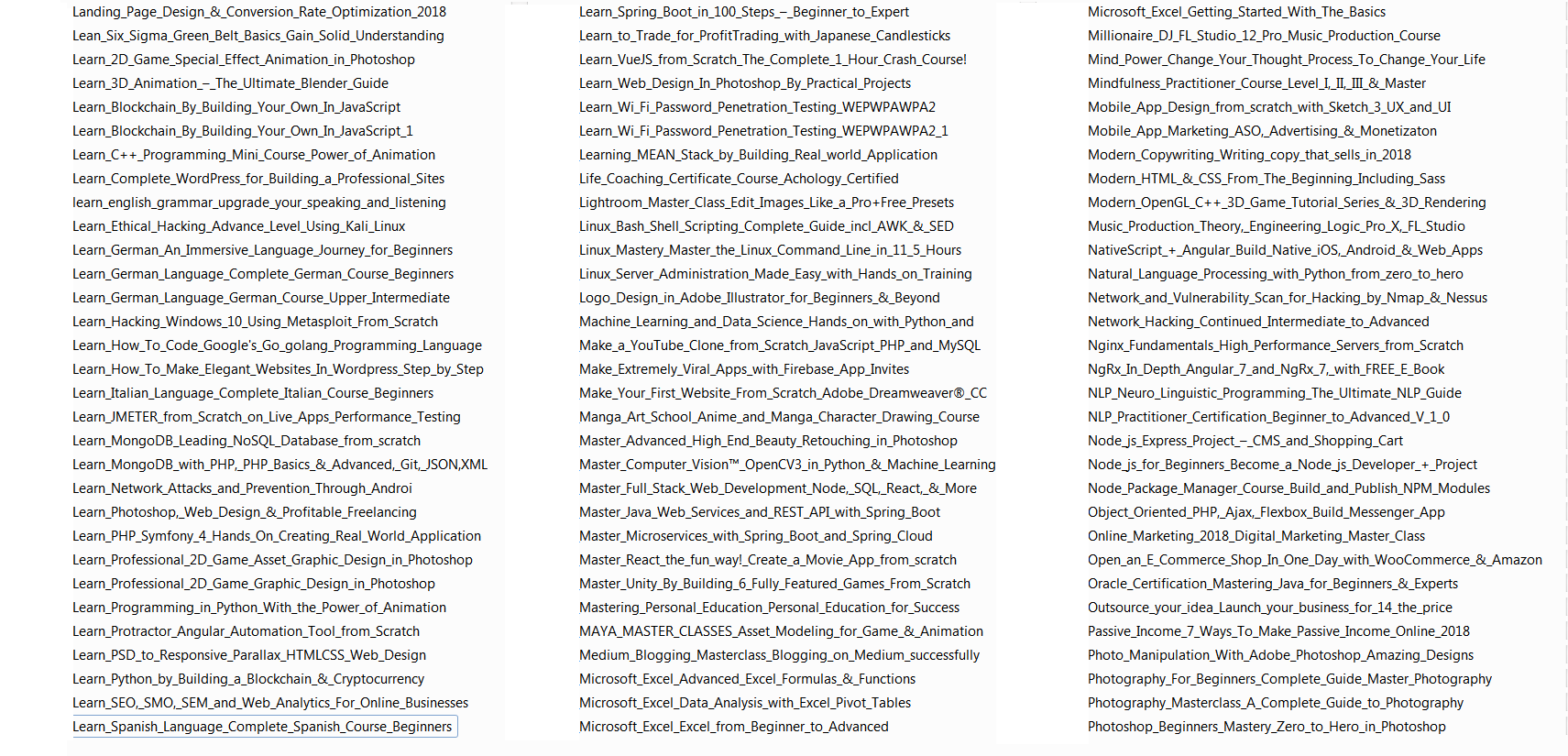 Landing_Page_Design_&_Conversion_Rate_Optimization_2018
Lean_Six_Sigma_Green_Belt_Basics_Gain_Solid_Understanding
Learn_2D_Game_Special_Effect_Animation_in_Photoshop
Learn_3D_Animation_–_The_Ultimate_Blender_Guide
Learn_Blockchain_By_Building_Your_Own_In_JavaScript
Learn_Blockchain_By_Building_Your_Own_In_JavaScript_1
Learn_C++_Programming_Mini_Course_Power_of_Animation
Learn_Complete_WordPress_for_Building_a_Professional_Sites
learn_english_grammar_upgrade_your_speaking_and_listening
Learn_Ethical_Hacking_Advance_Level_Using_Kali_Linux
Learn_German_An_Immersive_Language_Journey_for_Beginners
Learn_German_Language_Complete_German_Course_Beginners
Learn_German_Language_German_Course_Upper_Intermediate
Learn_Hacking_Windows_10_Using_Metasploit_From_Scratch
Learn_How_To_Code_Google's_Go_golang_Programming_Language
Learn_How_To_Make_Elegant_Websites_In_Wordpress_Step_by_Step
Learn_Italian_Language_Complete_Italian_Course_Beginners
Learn_JMETER_from_Scratch_on_Live_Apps_Performance_Testing
Learn_MongoDB_Leading_NoSQL_Database_from_scratch
Learn_MongoDB_with_PHP,_PHP_Basics_&_Advanced,_Git,_JSON,XML
Learn_Network_Attacks_and_Prevention_Through_Androi
Learn_Photoshop,_Web_Design_&_Profitable_Freelancing
Learn_PHP_Symfony_4_Hands_On_Creating_Real_World_Application
Learn_Professional_2D_Game_Asset_Graphic_Design_in_Photoshop
Learn_Professional_2D_Game_Graphic_Design_in_Photoshop
Learn_Programming_in_Python_With_the_Power_of_Animation
Learn_Protractor_Angular_Automation_Tool_from_Scratch
Learn_PSD_to_Responsive_Parallax_HTMLCSS_Web_Design
Learn_Python_by_Building_a_Blockchain_&_Cryptocurrency
Learn_SEO,_SMO,_SEM_and_Web_Analytics_For_Online_Businesses
Learn_Spanish_Language_Complete_Spanish_Course_Beginners

Learn_Spring_Boot_in_100_Steps_–_Beginner_to_Expert
Learn_to_Trade_for_ProfitTrading_with_Japanese_Candlesticks
Learn_VueJS_from_Scratch_The_Complete_1_Hour_Crash_Course!
Learn_Web_Design_In_Photoshop_By_Practical_Projects
Learn_Wi_Fi_Password_Penetration_Testing_WEPWPAWPA2
Learn_Wi_Fi_Password_Penetration_Testing_WEPWPAWPA2_1
Learning_MEAN_Stack_by_Building_Real_world_Application
Life_Coaching_Certificate_Course_Achology_Certified
Lightroom_Master_Class_Edit_Images_Like_a_Pro+Free_Presets
Linux_Bash_Shell_Scripting_Complete_Guide_incl_AWK_&_SED
Linux_Mastery_Master_the_Linux_Command_Line_in_11_5_Hours
Linux_Server_Administration_Made_Easy_with_Hands_on_Training
Logo_Design_in_Adobe_Illustrator_for_Beginners_&_Beyond
Machine_Learning_and_Data_Science_Hands_on_with_Python_and
Make_a_YouTube_Clone_from_Scratch_JavaScript_PHP_and_MySQL
Make_Extremely_Viral_Apps_with_Firebase_App_Invites
Make_Your_First_Website_From_Scratch_Adobe_Dreamweaver®_CC
Manga_Art_School_Anime_and_Manga_Character_Drawing_Course
Master_Advanced_High_End_Beauty_Retouching_in_Photoshop
Master_Computer_Vision™_OpenCV3_in_Python_&_Machine_Learning
Master_Full_Stack_Web_Development_Node,_SQL,_React,_&_More
Master_Java_Web_Services_and_REST_API_with_Spring_Boot
Master_Microservices_with_Spring_Boot_and_Spring_Cloud
Master_React_the_fun_way!_Create_a_Movie_App_from_scratch
Master_Unity_By_Building_6_Fully_Featured_Games_From_Scratch
Mastering_Personal_Education_Personal_Education_for_Success
MAYA_MASTER_CLASSES_Asset_Modeling_for_Game_&_Animation
Medium_Blogging_Masterclass_Blogging_on_Medium_successfully
Microsoft_Excel_Advanced_Excel_Formulas_&_Functions
Microsoft_Excel_Data_Analysis_with_Excel_Pivot_Tables
Microsoft_Excel_Excel_from_Beginner_to_Advanced

Microsoft_Excel_Getting_Started_With_The_Basics
Millionaire_DJ_FL_Studio_12_Pro_Music_Production_Course
Mind_Power_Change_Your_Thought_Process_To_Change_Your_Life
Mindfulness_Practitioner_Course_Level_I,_II,_III_&_Master
Mobile_App_Design_from_scratch_with_Sketch_3_UX_and_UI
Mobile_App_Marketing_ASO,_Advertising_&_Monetizaton
Modern_Copywriting_Writing_copy_that_sells_in_2018
Modern_HTML_&_CSS_From_The_Beginning_Including_Sass
Modern_OpenGL_C++_3D_Game_Tutorial_Series_&_3D_Rendering
Music_Production_Theory,_Engineering_Logic_Pro_X,_FL_Studio
NativeScript_+_Angular_Build_Native_iOS,_Android_&_Web_Apps
Natural_Language_Processing_with_Python_from_zero_to_hero
Network_and_Vulnerability_Scan_for_Hacking_by_Nmap_&_Nessus
Network_Hacking_Continued_Intermediate_to_Advanced
Nginx_Fundamentals_High_Performance_Servers_from_Scratch
NgRx_In_Depth_Angular_7_and_NgRx_7,_with_FREE_E_Book
NLP_Neuro_Linguistic_Programming_The_Ultimate_NLP_Guide
NLP_Practitioner_Certification_Beginner_to_Advanced_V_1_0
Node_js_Express_Project_–_CMS_and_Shopping_Cart
Node_js_for_Beginners_Become_a_Node_js_Developer_+_Project
Node_Package_Manager_Course_Build_and_Publish_NPM_Modules
Object_Oriented_PHP,_Ajax,_Flexbox_Build_Messenger_App
Online_Marketing_2018_Digital_Marketing_Master_Class
Open_an_E_Commerce_Shop_In_One_Day_with_WooCommerce_&_Amazon
Oracle_Certification_Mastering_Java_for_Beginners_&_Experts
Outsource_your_idea_Launch_your_business_for_14_the_price
Passive_Income_7_Ways_To_Make_Passive_Income_Online_2018
Photo_Manipulation_With_Adobe_Photoshop_Amazing_Designs
Photography_For_Beginners_Complete_Guide_Master_Photography
Photography_Masterclass_A_Complete_Guide_to_Photography
Photoshop_Beginners_Mastery_Zero_to_Hero_in_Photoshop